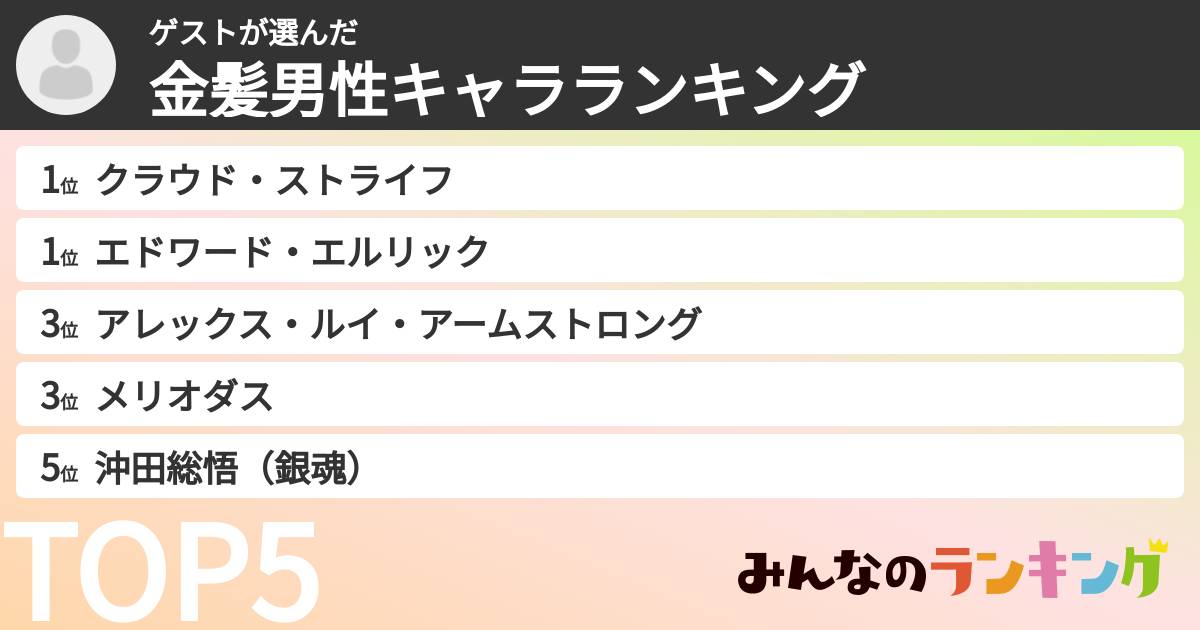 ゲストが選んだ
金髪男性キャラランキング

1位 クラウド・ストライフ
1位 エドワード・エルリック
3位 アレックス・ルイ・アームストロング
3位 メリオダス
5位 沖田総悟（銀魂）

TOP5

みんなのランキング